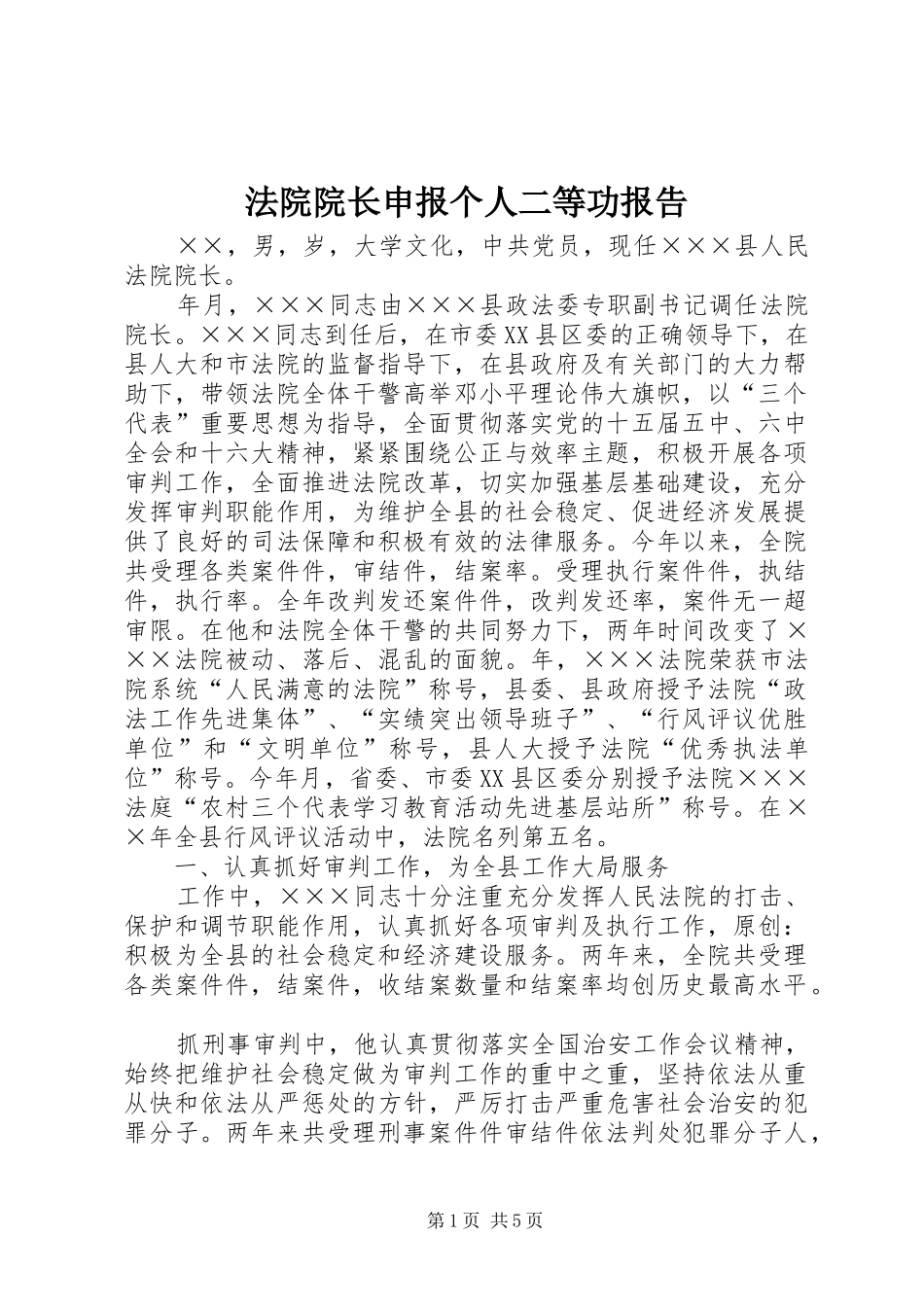 法院院长申报个人二等功报告

××，男，岁，大学文化，中共党员，现任×××县人民法院院长。

年月，×××同志由×××县政法委专职副书记调任法院院长。×××同志到任后，在市委XX县区委的正确领导下，在县人大和市法院的监督指导下，在县政府及有关部门的大力帮助下，带领法院全体干警高举邓小平理论伟大旗帜，以“三个代表”重要思想为指导，全面贯彻落实党的十五届五中、六中全会和十六大精神，紧紧围绕公正与效率主题，积极开展各项审判工作，全面推进法院改革，切实加强基层基础建设，充分发挥审判职能作用，为维护全县的社会稳定、促进经济发展提供了良好的司法保障和积极有效的法律服务。今年以来，全院共受理各类案件件，审结件，结案率。受理执行案件件，执结件，执行率。全年改判发还案件件，改判发还率，案件无一超审限。在他和法院全体干警的共同努力下，两年时间改变了×××法院被动、落后、混乱的面貌。年，×××法院荣获市法院系统“人民满意的法院”称号，县委、县政府授予法院“政法工作先进集体”、“实绩突出领导班子”、“行风评议优胜单位”和“文明单位”称号，县人大授予法院“优秀执法单位”称号。今年月，省委、市委XX县区委分别授予法院×××法庭“农村三个代表学习教育活动先进基层站所”称号。在××年全县行风评议活动中，法院名列第五名。

一、认真抓好审判工作，为全县工作大局服务

工作中，×××同志十分注重充分发挥人民法院的打击、保护和调节职能作用，认真抓好各项审判及执行工作，原创：积极为全县的社会稳定和经济建设服务。两年来，全院共受理各类案件件，结案件，收结案数量和结案率均创历史最高水平。

抓刑事审判中，他认真贯彻落实全国治安工作会议精神，始终把维护社会稳定做为审判工作的重中之重，坚持依法从重从快和依法从严惩处的方针，严厉打击严重危害社会治安的犯罪分子。两年来共受理刑事案件件审结件依法判处犯罪分子人，

第1页 共5页